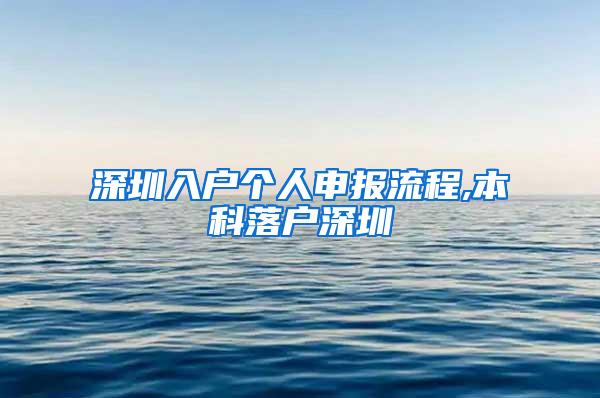 深圳入户个人申报流程,本科落户深圳